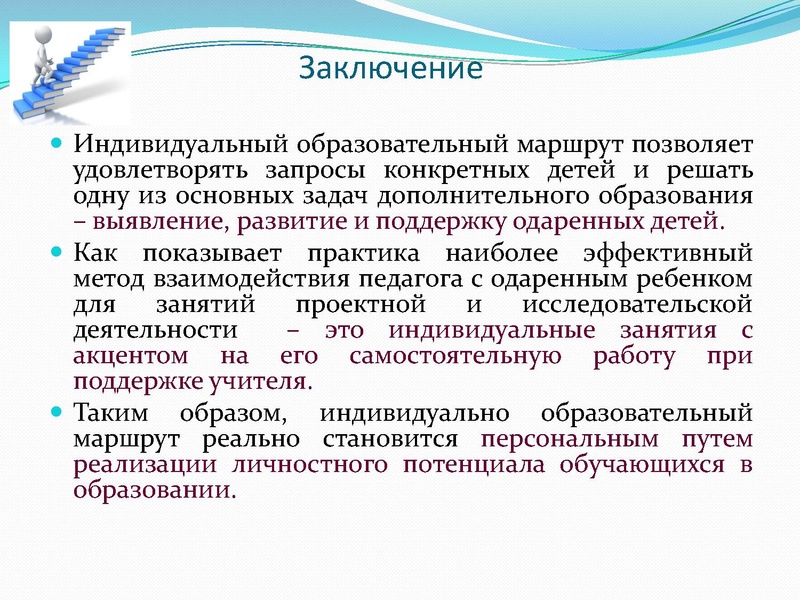 Заключение

Индивидуальный образовательный маршрут позволяет удовлетворять запросы конкретных детей и решать одну из основных задач дополнительного образования – выявление, развитие и поддержку одаренных детей.

Как показывает практика наиболее эффективный метод взаимодействия педагога с одаренным ребенком для занятий проектной и исследовательской деятельности – это индивидуальные занятия с акцентом на его самостоятельную работу при поддержке учителя.

Таким образом, индивидуально образовательный маршрут реально становится персональным путем реализации личностного потенциала обучающихся в образовании.